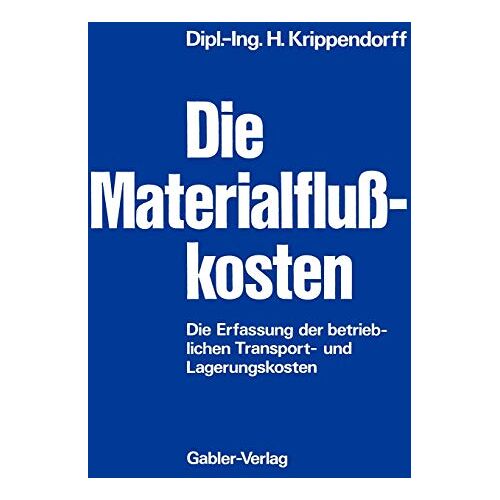 Dipl.-Ing. H. Krippendorff

Die Materialflußkosten

Die Erfassung der betrieblichen Transport- und Lagerungskosten

Gabler-Verlag